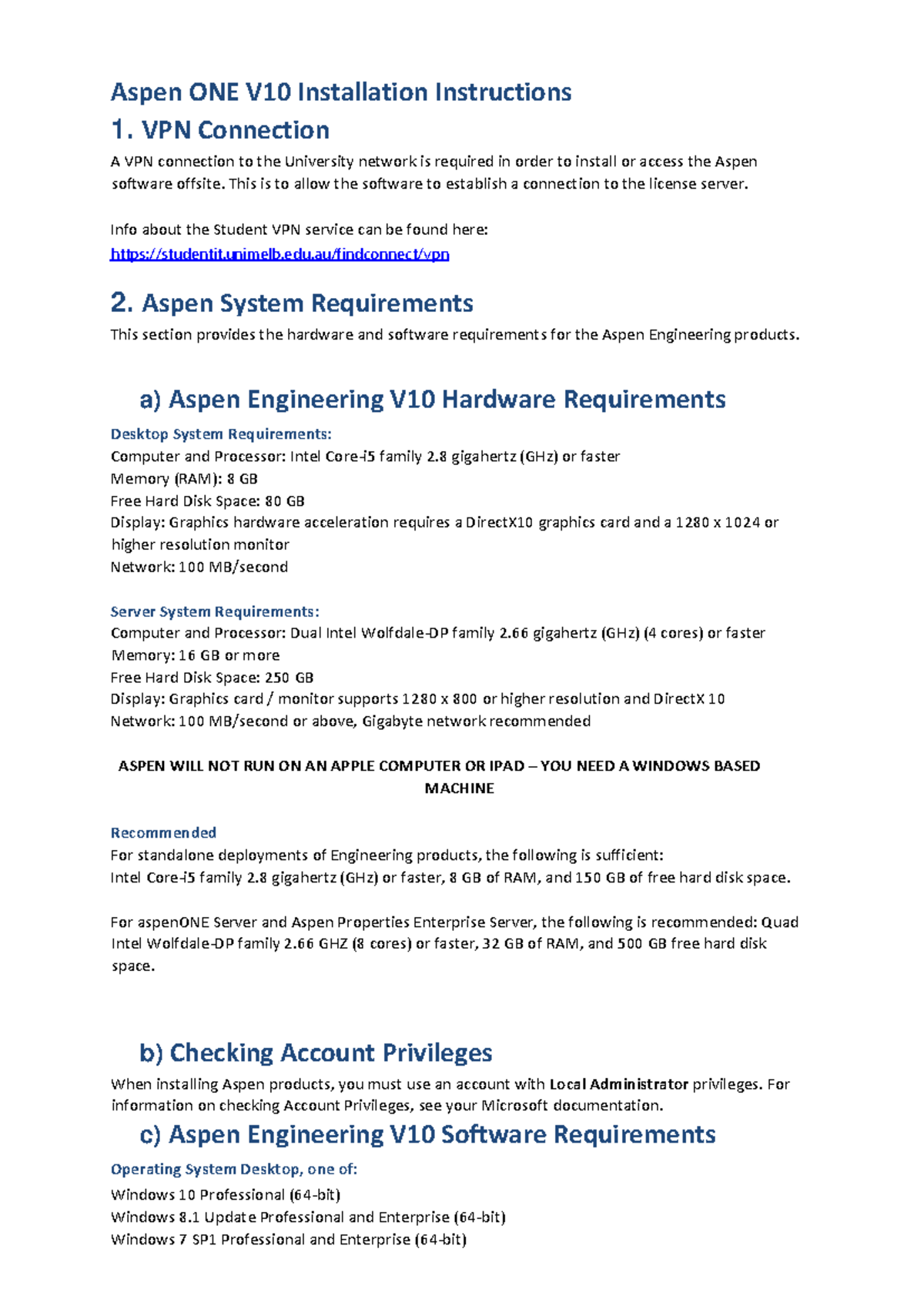 Aspen ONE V10 Installation Instructions

1. VPN Connection

A VPN connection to the University network is required in order to install or access the Aspen software offsite. This is to allow the software to establish a connection to the license server.

Info about the Student VPN service can be found here:
https://studentit.unimelb.edu.au/findconnect/vpn

2. Aspen System Requirements

This section provides the hardware and software requirements for the Aspen Engineering products.

a) Aspen Engineering V10 Hardware Requirements

Desktop System Requirements:
Computer and Processor: Intel Core-i5 family 2.8 gigahertz (GHz) or faster
Memory (RAM): 8 GB
Free Hard Disk Space: 80 GB
Display: Graphics hardware acceleration requires a DirectX10 graphics card and a 1280 x 1024 or higher resolution monitor
Network: 100 MB/second

Server System Requirements:
Computer and Processor: Dual Intel Wolfdale-DP family 2.66 gigahertz (GHz) (4 cores) or faster
Memory: 16 GB or more
Free Hard Disk Space: 250 GB
Display: Graphics card / monitor supports 1280 x 800 or higher resolution and DirectX 10
Network: 100 MB/second or above, Gigabyte network recommended

ASPEN WILL NOT RUN ON AN APPLE COMPUTER OR IPAD – YOU NEED A WINDOWS BASED MACHINE

Recommended
For standalone deployments of Engineering products, the following is sufficient:
Intel Core-i5 family 2.8 gigahertz (GHz) or faster, 8 GB of RAM, and 150 GB of free hard disk space.

For aspenONE Server and Aspen Properties Enterprise Server, the following is recommended: Quad Intel Wolfdale-DP family 2.66 GHZ (8 cores) or faster, 32 GB of RAM, and 500 GB free hard disk space.

b) Checking Account Privileges

When installing Aspen products, you must use an account with Local Administrator privileges. For information on checking Account Privileges, see your Microsoft documentation.

c) Aspen Engineering V10 Software Requirements

Operating System Desktop, one of:
Windows 10 Professional (64-bit)
Windows 8.1 Update Professional and Enterprise (64-bit)
Windows 7 SP1 Professional and Enterprise (64-bit)